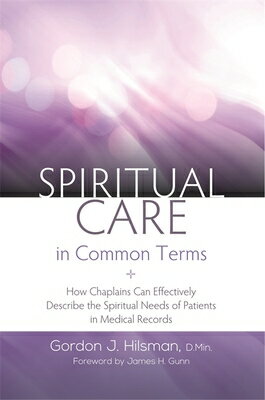 SPIRITUAL CARE
in Common Terms

How Chaplains Can Effectively Describe the Spiritual Needs of Patients in Medical Records

Gordon J. Hilsman, D.Min.
Foreword by James H. Gunn